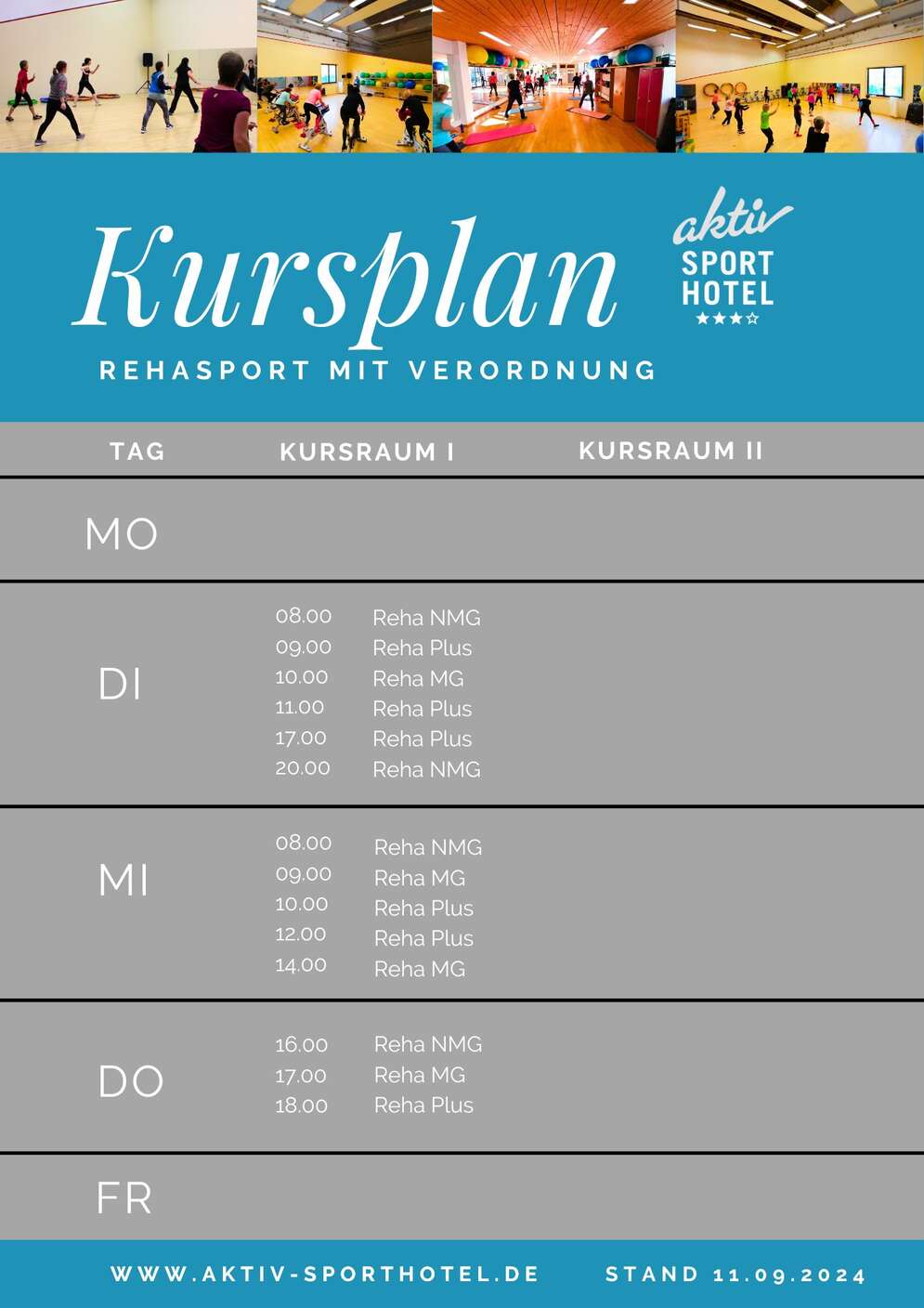 Kursplan

aktiv
SPORT HOTEL
★★★☆

REHASPORT MIT VERORDNUNG

| TAG | KURSRAUM I | KURSRAUM II |
|---|---|---|
| MO | | |
| DI | 08.00 Reha NMG<br>09.00 Reha Plus<br>10.00 Reha MG<br>11.00 Reha Plus<br>17.00 Reha Plus<br>20.00 Reha NMG | |
| MI | 08.00 Reha NMG<br>09.00 Reha MG<br>10.00 Reha Plus<br>12.00 Reha Plus<br>14.00 Reha MG | |
| DO | 16.00 Reha NMG<br>17.00 Reha MG<br>18.00 Reha Plus | |
| FR | | |

WWW.AKTIV-SPORTHOTEL.DE STAND 11.09.2024